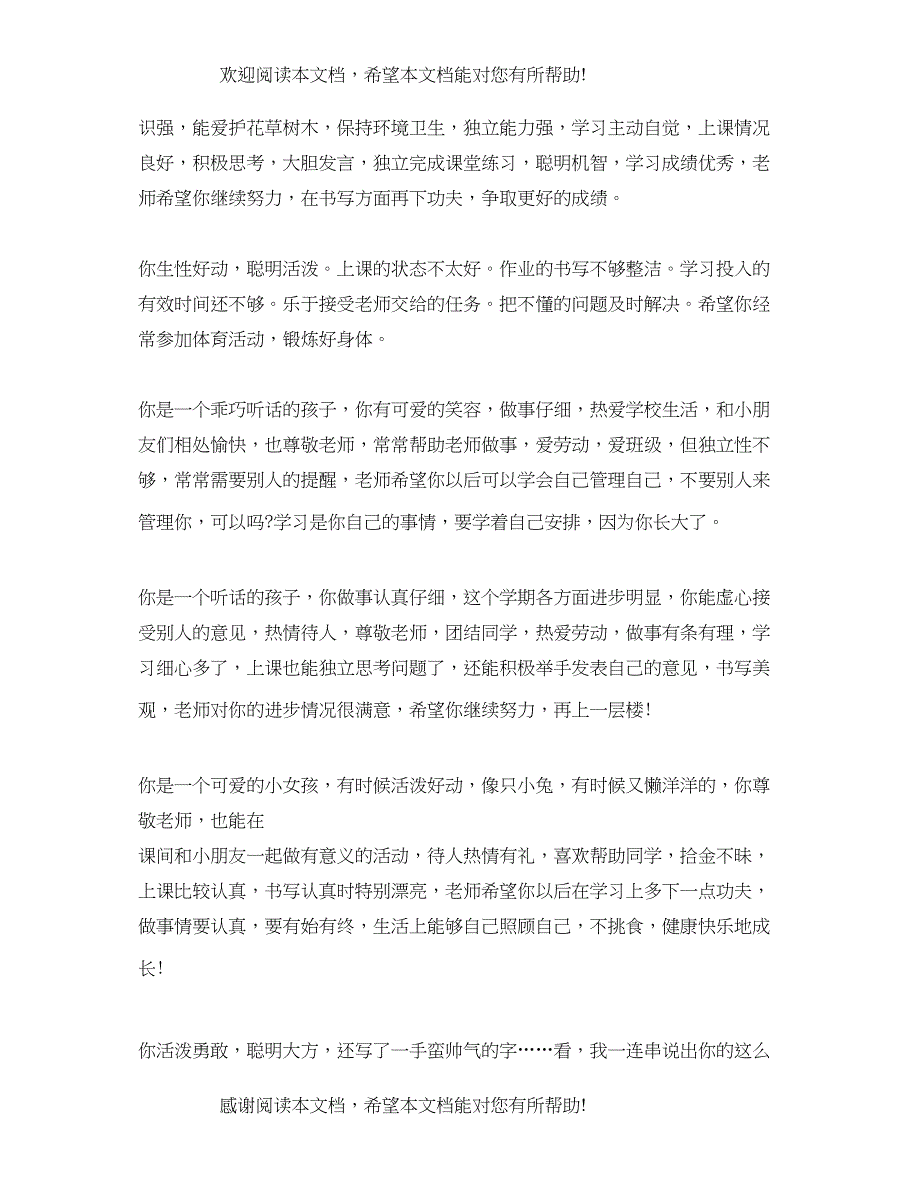 欢迎阅读本文档，希望本文档能对您有所帮助!

识强，能爱护花草树木，保持环境卫生，独立能力强，学习主动自觉，上课情况良好，积极思考，大胆发言，独立完成课堂练习，聪明机智，学习成绩优秀，老师希望你继续努力，在书写方面再下功夫，争取更好的成绩。

你生性好动，聪明活泼。上课的状态不太好。作业的书写不够整洁。学习投入的有效时间还不够。乐于接受老师交给的任务。把不懂的问题及时解决。希望你经常参加体育活动，锻炼好身体。

你是一个乖巧听话的孩子，你有可爱的笑容，做事仔细，热爱学校生活，和小朋友们相处愉快，也尊敬老师，常常帮助老师做事，爱劳动，爱班级，但独立性不够，常常需要别人的提醒，老师希望你以后可以学会自己管理自己，不要别人来管理你，可以吗?学习是你自己的事情，要学着自己安排，因为你长大了。

你是一个听话的孩子，你做事认真仔细，这个学期各方面进步明显，你能虚心接受别人的意见，热情待人，尊敬老师，团结同学，热爱劳动，做事有条有理，学习细心多了，上课也能独立思考问题了，还能积极举手发表自己的意见，书写美观，老师对你的进步情况很满意，希望你继续努力，再上一层楼!

你是一个可爱的小女孩，有时候活泼好动，像只小兔，有时候又懒洋洋的，你尊敬老师，也能在
课间和小朋友一起做有意义的活动，待人热情有礼，喜欢帮助同学，拾金不昧，上课比较认真，书写认真时特别漂亮，老师希望你以后在学习上多下一点功夫，做事情要认真，要有始有终，生活上能够自己照顾自己，不挑食，健康快乐地成长!

你活泼勇敢，聪明大方，还写了一手蛮帅气的字……看，我一连串说出你的这么

感谢阅读本文档，希望本文档能对您有所帮助!